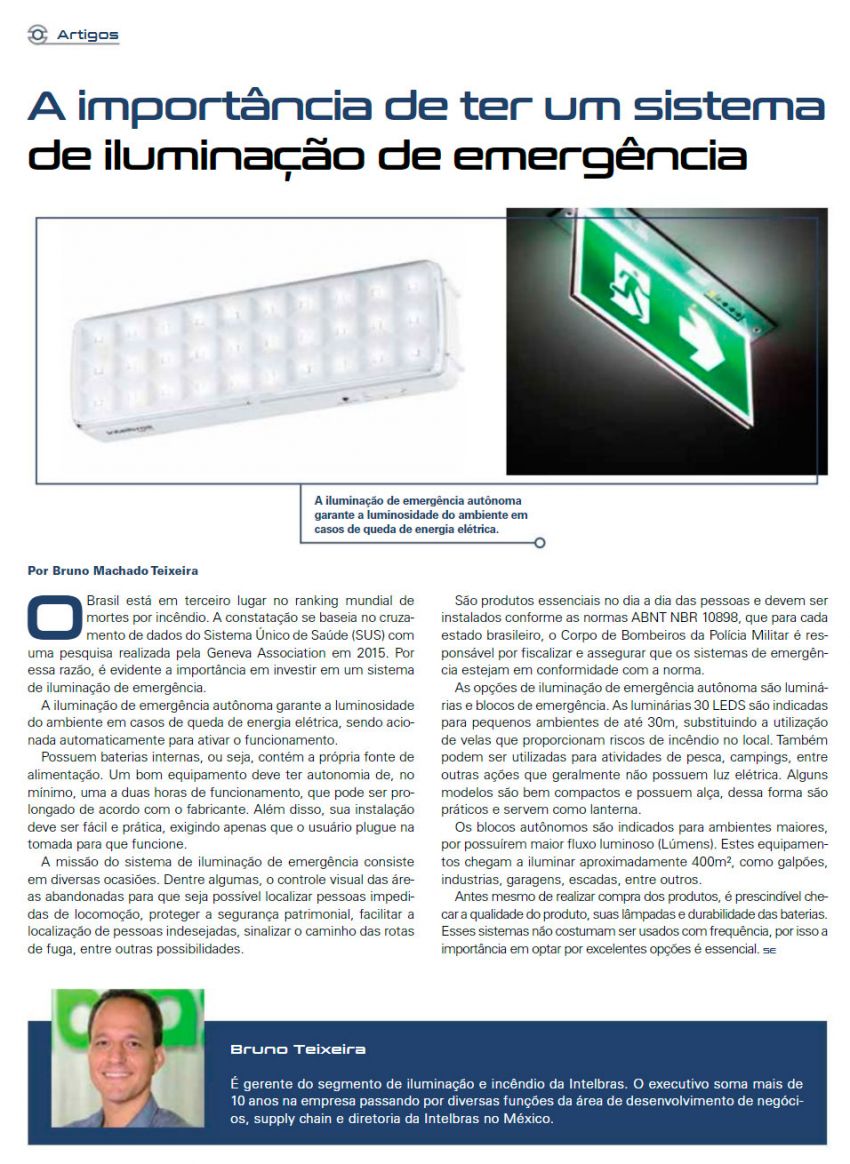 Artigos

A importância de ter um sistema de iluminação de emergência

A iluminação de emergência autônoma garante a luminosidade do ambiente em casos de queda de energia elétrica.

Por Bruno Machado Teixeira

O Brasil está em terceiro lugar no ranking mundial de mortes por incêndio. A constatação se baseia no cruzamento de dados do Sistema Único de Saúde (SUS) com uma pesquisa realizada pela Geneva Association em 2015. Por essa razão, é evidente a importância em investir em um sistema de iluminação de emergência.

A iluminação de emergência autônoma garante a luminosidade do ambiente em casos de queda de energia elétrica, sendo acionada automaticamente para ativar o funcionamento.

Possuem baterias internas, ou seja, contém a própria fonte de alimentação. Um bom equipamento deve ter autonomia de, no mínimo, uma a duas horas de funcionamento, que pode ser prolongado de acordo com o fabricante. Além disso, sua instalação deve ser fácil e prática, exigindo apenas que o usuário plugue na tomada para que funcione.

A missão do sistema de iluminação de emergência consiste em diversas ocasiões. Dentre algumas, o controle visual das áreas abandonadas para que seja possível localizar pessoas impedidas de locomoção, proteger a segurança patrimonial, facilitar a localização de pessoas indesejadas, sinalizar o caminho das rotas de fuga, entre outras possibilidades.

São produtos essenciais no dia a dia das pessoas e devem ser instalados conforme as normas ABNT NBR 10898, que para cada estado brasileiro, o Corpo de Bombeiros da Polícia Militar é responsável por fiscalizar e assegurar que os sistemas de emergência estejam em conformidade com a norma.

As opções de iluminação de emergência autônoma são luminárias e blocos de emergência. As luminárias 30 LEDS são indicadas para pequenos ambientes de até 30m, substituindo a utilização de velas que proporcionam riscos de incêndio no local. Também podem ser utilizadas para atividades de pesca, campings, entre outras ações que geralmente não possuem luz elétrica. Alguns modelos são bem compactos e possuem alça, dessa forma são práticos e servem como lanterna.

Os blocos autônomos são indicados para ambientes maiores, por possuírem maior fluxo luminoso (Lúmens). Estes equipamentos chegam a iluminar aproximadamente 400m², como galpões, industrias, garagens, escadas, entre outros.

Antes mesmo de realizar compra dos produtos, é prescindível checar a qualidade do produto, suas lâmpadas e durabilidade das baterias. Esses sistemas não costumam ser usados com frequência, por isso a importância em optar por excelentes opções é essencial. SE

Bruno Teixeira

É gerente do segmento de iluminação e incêndio da Intelbras. O executivo soma mais de 10 anos na empresa passando por diversas funções da área de desenvolvimento de negócios, supply chain e diretoria da Intelbras no México.